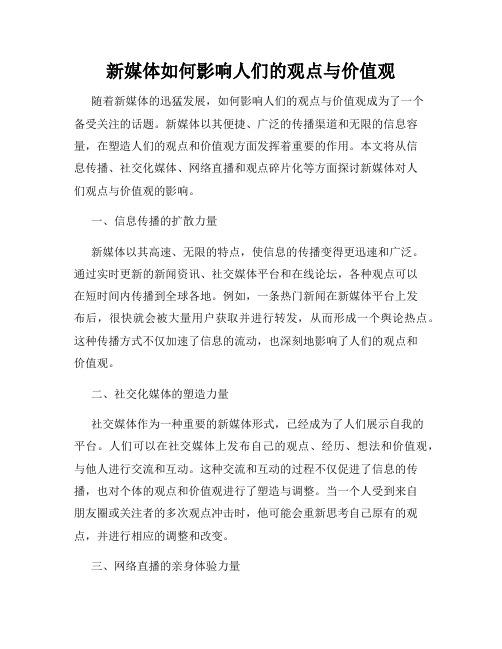 新媒体如何影响人们的观点与价值观

随着新媒体的迅猛发展，如何影响人们的观点与价值观成为了一个备受关注的话题。新媒体以其便捷、广泛的传播渠道和无限的信息容量，在塑造人们的观点和价值观方面发挥着重要的作用。本文将从信息传播、社交化媒体、网络直播和观点碎片化等方面探讨新媒体对人们观点与价值观的影响。

一、信息传播的扩散力量

新媒体以其高速、无限的特点，使信息的传播变得更迅速和广泛。通过实时更新的新闻资讯、社交媒体平台和在线论坛，各种观点可以在短时间内传播到全球各地。例如，一条热门新闻在新媒体平台上发布后，很快就会被大量用户获取并进行转发，从而形成一个舆论热点。这种传播方式不仅加速了信息的流动，也深刻地影响了人们的观点和价值观。

二、社交化媒体的塑造力量

社交媒体作为一种重要的新媒体形式，已经成为了人们展示自我的平台。人们可以在社交媒体上发布自己的观点、经历、想法和价值观，与他人进行交流和互动。这种交流和互动的过程不仅促进了信息的传播，也对个体的观点和价值观进行了塑造与调整。当一个人受到来自朋友圈或关注者的多次观点冲击时，他可能会重新思考自己原有的观点，并进行相应的调整和改变。

三、网络直播的亲身体验力量